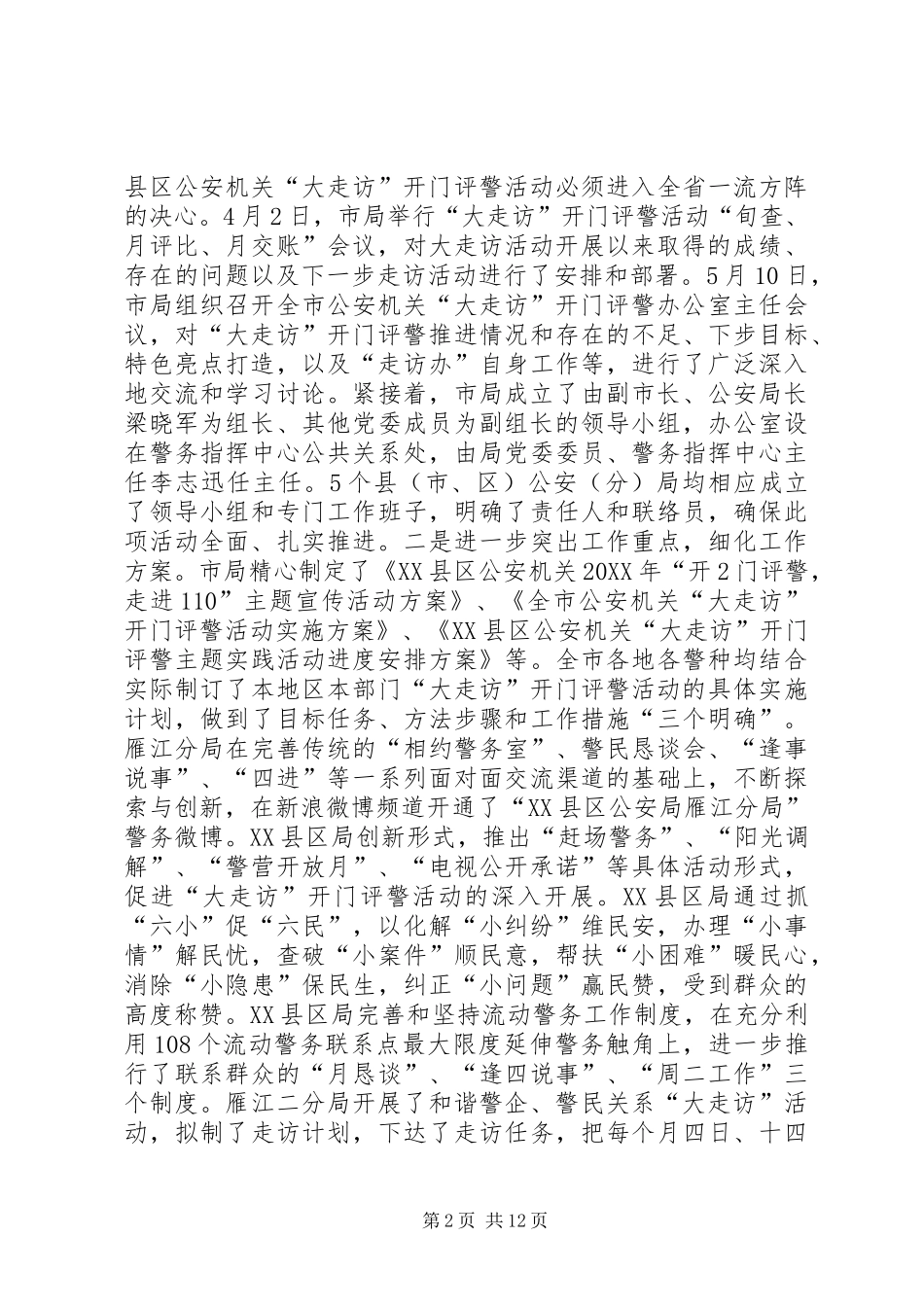 县区公安机关“大走访”开门评警活动必须进入全省一流方阵的决心。4月2日，市局举行“大走访”开门评警活动“旬查、月评比、月交账”会议，对大走访活动开展以来取得的成绩、存在的问题以及下一步走访活动进行了安排和部署。5月10日，市局组织召开全市公安机关“大走访”开门评警办公室主任会议，对“大走访”开门评警推进情况和存在的不足、下步目标、特色亮点打造，以及“走访办”自身工作等，进行了广泛深入地交流和学习讨论。紧接着，市局成立了由副市长、公安局长梁晓军为组长、其他党委成员为副组长的领导小组，办公室设在警务指挥中心公共关系处，由局党委委员、警务指挥中心主任李志迅任主任。5个县（市、区）公安（分）局均相应成立了领导小组和专门工作班子，明确了责任人和联络员，确保此项活动全面、扎实推进。二是进一步突出工作重点，细化工作方案。市局精心制定了《XX县区公安机关20XX年“开2门评警，走进110”主题宣传活动方案》、《全市公安机关“大走访”开门评警活动实施方案》、《XX县区公安机关“大走访”开门评警主题实践活动进度安排方案》等。全市各地各警种均结合实际制订了本地区本部门“大走访”开门评警活动的具体实施计划，做到了目标任务、方法步骤和工作措施“三个明确”。雁江分局在完善传统的“相约警务室”、警民恳谈会、“逢事说事”、“四进”等一系列面对面交流渠道的基础上，不断探索与创新，在新浪微博频道开通了“XX县区公安局雁江分局”警务微博。XX县区局创新形式，推出“赶场警务”、“阳光调解”、“警营开放月”、“电视公开承诺”等具体活动形式，促进“大走访”开门评警活动的深入开展。XX县区局通过抓“六小”促“六民”，以化解“小纠纷”维民安，办理“小事情”解民忧，查破“小案件”顺民意，帮扶“小困难”暖民心，消除“小隐患”保民生，纠正“小问题”赢民赞，受到群众的高度称赞。XX县区局完善和坚持流动警务工作制度，在充分利用108个流动警务联系点最大限度延伸警务触角上，进一步推行了联系群众的“月恳谈”、“逢四说事”、“周二工作”三个制度。雁江二分局开展了和谐警企、警民关系“大走访”活动，拟制了走访计划，下达了走访任务，把每个月四日、十四

第2页 共12页